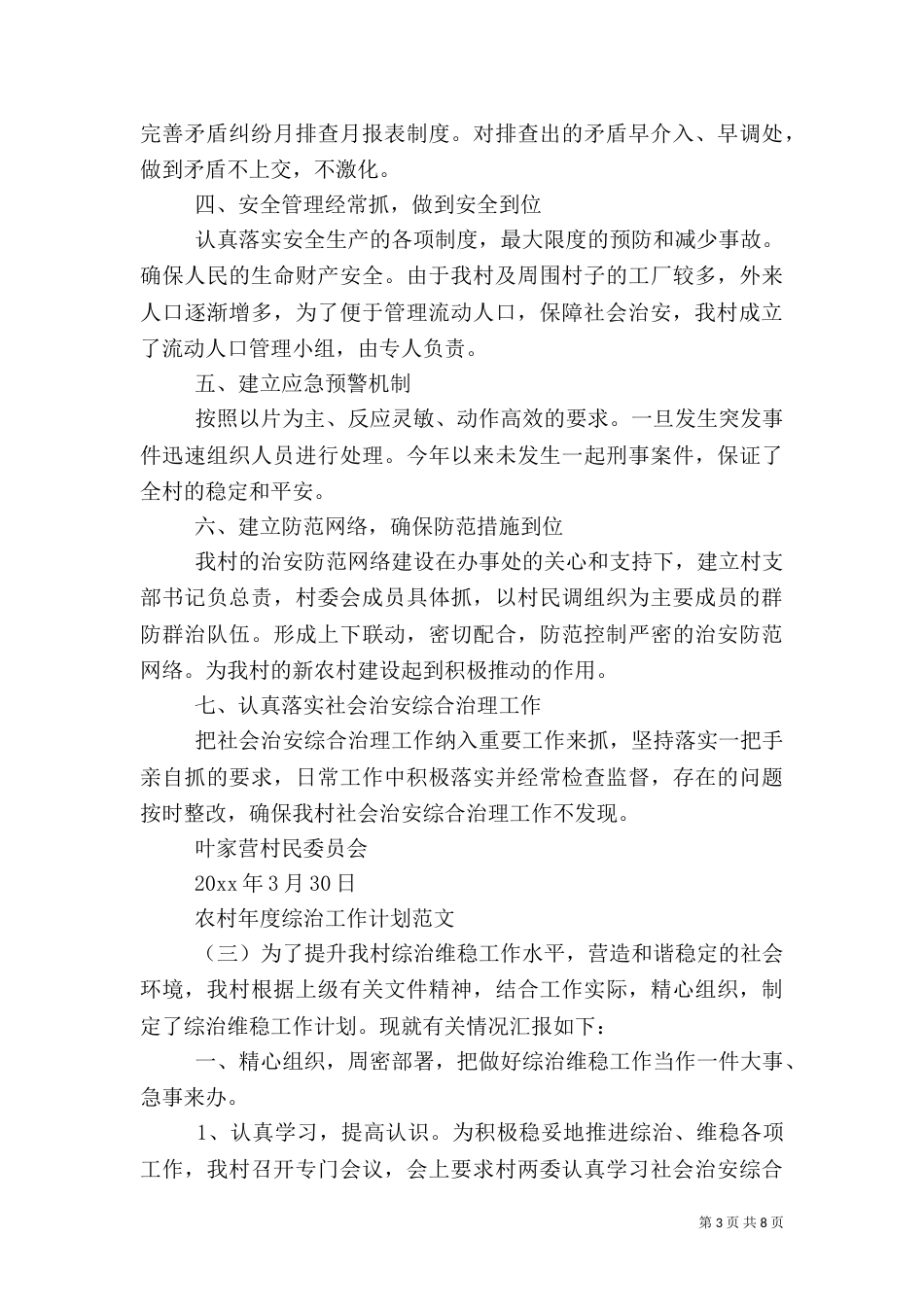 完善矛盾纠纷月排查月报表制度。对排查出的矛盾早介入、早调处，做到矛盾不上交，不激化。

四、安全管理经常抓，做到安全到位

认真落实安全生产的各项制度，最大限度的预防和减少事故。确保人民的生命财产安全。由于我村及周围村子的工厂较多，外来人口逐渐增多，为了便于管理流动人口，保障社会治安，我村成立了流动人口管理小组，由专人负责。

五、建立应急预警机制

按照以片为主、反应灵敏、动作高效的要求。一旦发生突发事件迅速组织人员进行处理。今年以来未发生一起刑事案件，保证了全村的稳定和平安。

六、建立防范网络，确保防范措施到位

我村的治安防范网络建设在办事处的关心和支持下，建立村支部书记负总责，村委会成员具体抓，以村民调组织为主要成员的群防群治队伍。形成上下联动，密切配合，防范控制严密的治安防范网络。为我村的新农村建设起到积极推动的作用。

七、认真落实社会治安综合治理工作

把社会治安综合治理工作纳入重要工作来抓，坚持落实一把手亲自抓的要求，日常工作中积极落实并经常检查监督，存在的问题按时整改，确保我村社会治安综合治理工作不发现。

叶家营村民委员会

20xx 年 3 月 30 日

农村年度综治工作计划范文

（三）为了提升我村综治维稳工作水平，营造和谐稳定的社会环境，我村根据上级有关文件精神，结合工作实际，精心组织，制定了综治维稳工作计划。现就有关情况汇报如下：

一、精心组织，周密部署，把做好综治维稳工作当作一件大事、急事来办。

1、认真学习，提高认识。为积极稳妥地推进综治、维稳各项工作，我村召开专门会议，会上要求村两委认真学习社会治安综合

第 3 页 共 8 页